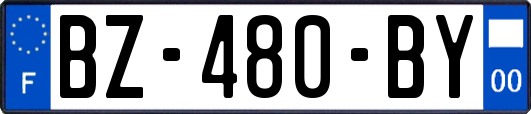 F
BZ-480-BY
00